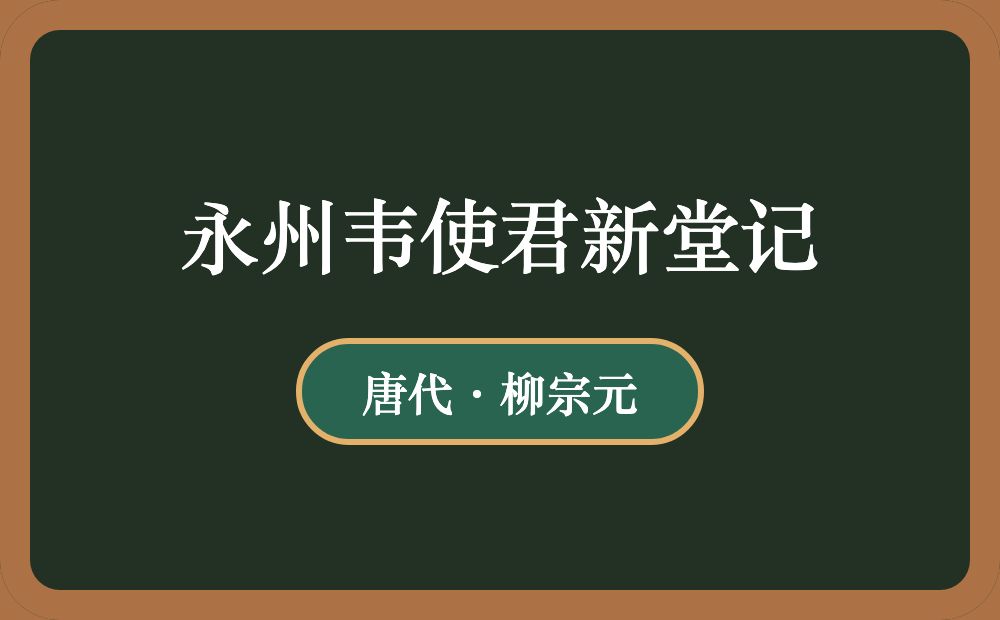 永州韦使君新堂记

唐代 · 柳宗元